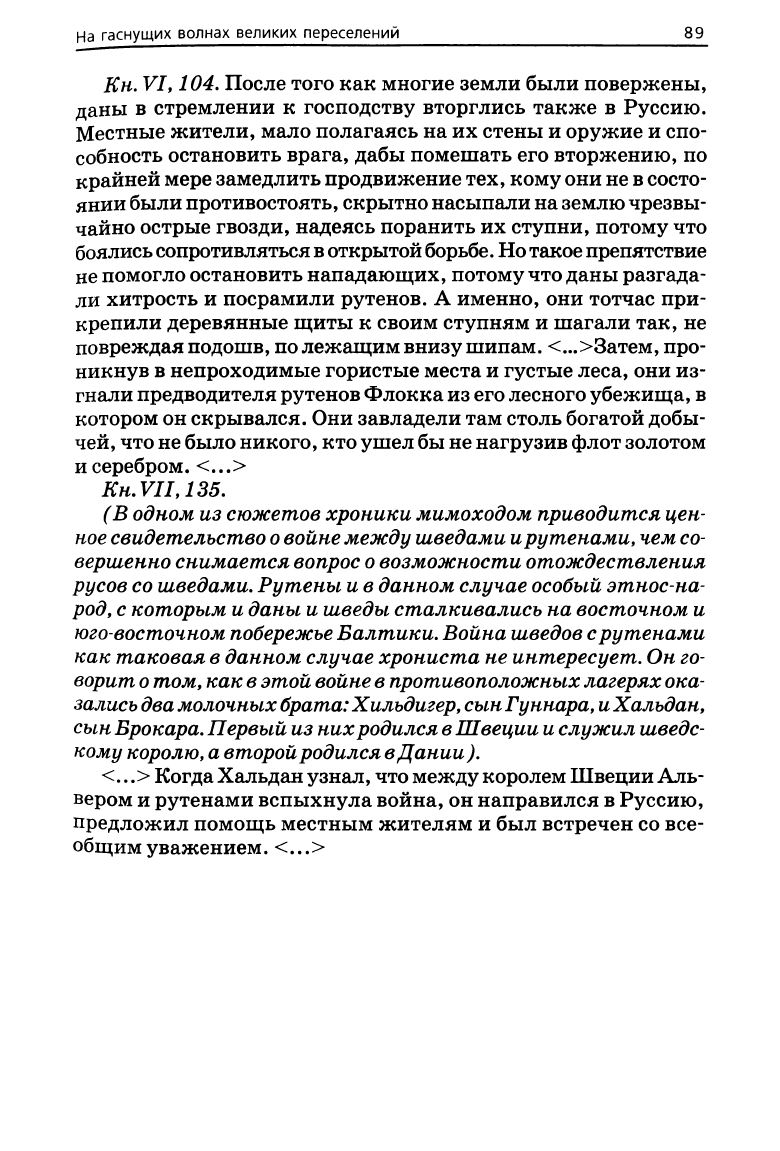 На гаснущих волнах великих переселений 89

Кн. VI, 104. После того как многие земли были повержены, даны в стремлении к господству вторглись также в Руссию. Местные жители, мало полагаясь на их стены и оружие и способность остановить врага, дабы помешать его вторжению, по крайней мере замедлить продвижение тех, кому они не в состоянии были противостоять, скрытно насыпали на землю чрезвычайно острые гвозди, надеясь поранить их ступни, потому что боялись сопротивляться в открытой борьбе. Но такое препятствие не помогло остановить нападающих, потому что даны разгадали хитрость и посрамили рутенов. А именно, они тотчас прикрепили деревянные щиты к своим ступням и шагали так, не повреждая подошв, по лежащим внизу шипам. <...>Затем, проникнув в непроходимые гористые места и густые леса, они изгнали предводителя рутенов Флокка из его лесного убежища, в котором он скрывался. Они завладели там столь богатой добычей, что не было никого, кто ушел бы не нагрузив флот золотом и серебром. <...>

Кн. VII, 135.

(В одном из сюжетов хроники мимоходом приводится ценное свидетельство о войне между шведами и рутенами, чем совершенно снимается вопрос о возможности отождествления русов со шведами. Рутены и в данном случае особый этнос-народ, с которым и даны и шведы сталкивались на восточном и юго-восточном побережье Балтики. Война шведов с рутенами как таковая в данном случае хрониста не интересует. Он говорит о том, как в этой войне в противоположных лагерях оказались два молочных брата: Хильдигер, сын Гуннара, и Хальдан, сын Брокара. Первый из них родился в Швеции и служил шведскому королю, а второй родился в Дании).

<...> Когда Хальдан узнал, что между королем Швеции Альвером и рутенами вспыхнула война, он направился в Руссию, предложил помощь местным жителям и был встречен со всеобщим уважением. <...>